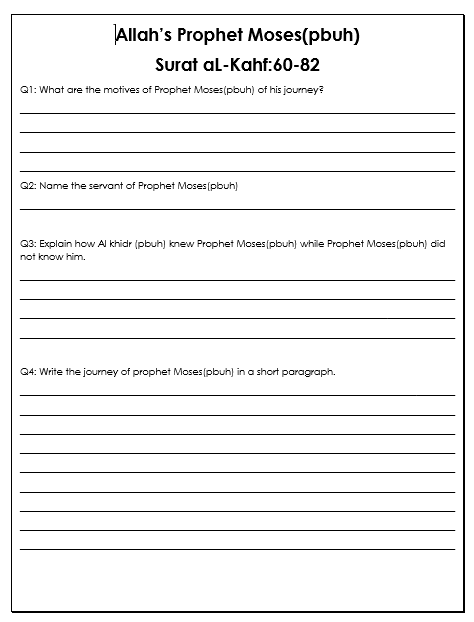 Allah's Prophet Moses(pbuh)

Surat aL-Kahf:60-82

Q1: What are the motives of Prophet Moses(pbuh) of his journey?

Q2: Name the servant of Prophet Moses(pbuh)

Q3: Explain how Al khidr (pbuh) knew Prophet Moses(pbuh) while Prophet Moses(pbuh) did not know him.

Q4: Write the journey of prophet Moses(pbuh) in a short paragraph.